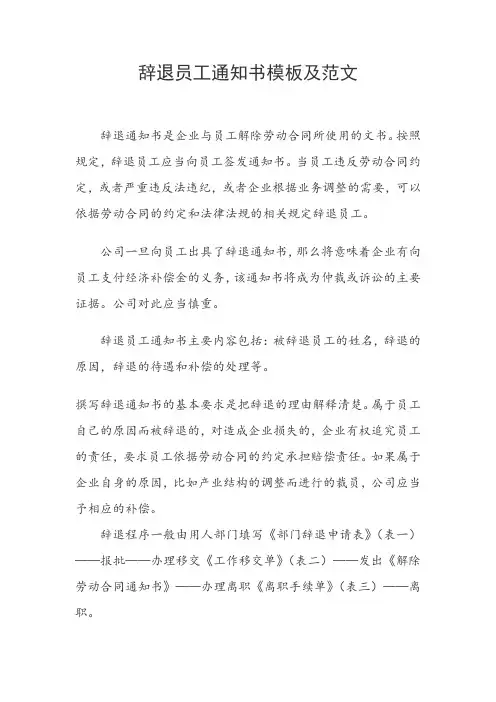 辞退员工通知书模板及范文

辞退通知书是企业与员工解除劳动合同所使用的文书。按照规定，辞退员工应当向员工签发通知书。当员工违反劳动合同约定，或者严重违反法违纪，或者企业根据业务调整的需要，可以依据劳动合同的约定和法律法规的相关规定辞退员工。

公司一旦向员工出具了辞退通知书，那么将意味着企业有向员工支付经济补偿金的义务，该通知书将成为仲裁或诉讼的主要证据。公司对此应当慎重。

辞退员工通知书主要内容包括：被辞退员工的姓名，辞退的原因，辞退的待遇和补偿的处理等。

撰写辞退通知书的基本要求是把辞退的理由解释清楚。属于员工自己的原因而被辞退的，对造成企业损失的，企业有权追究员工的责任，要求员工依据劳动合同的约定承担赔偿责任。如果属于企业自身的原因，比如产业结构的调整而进行的裁员，公司应当予相应的补偿。

辞退程序一般由用人部门填写《部门辞退申请表》（表一）——报批——办理移交《工作移交单》（表二）——发出《解除劳动合同通知书》——办理离职《离职手续单》（表三）——离职。